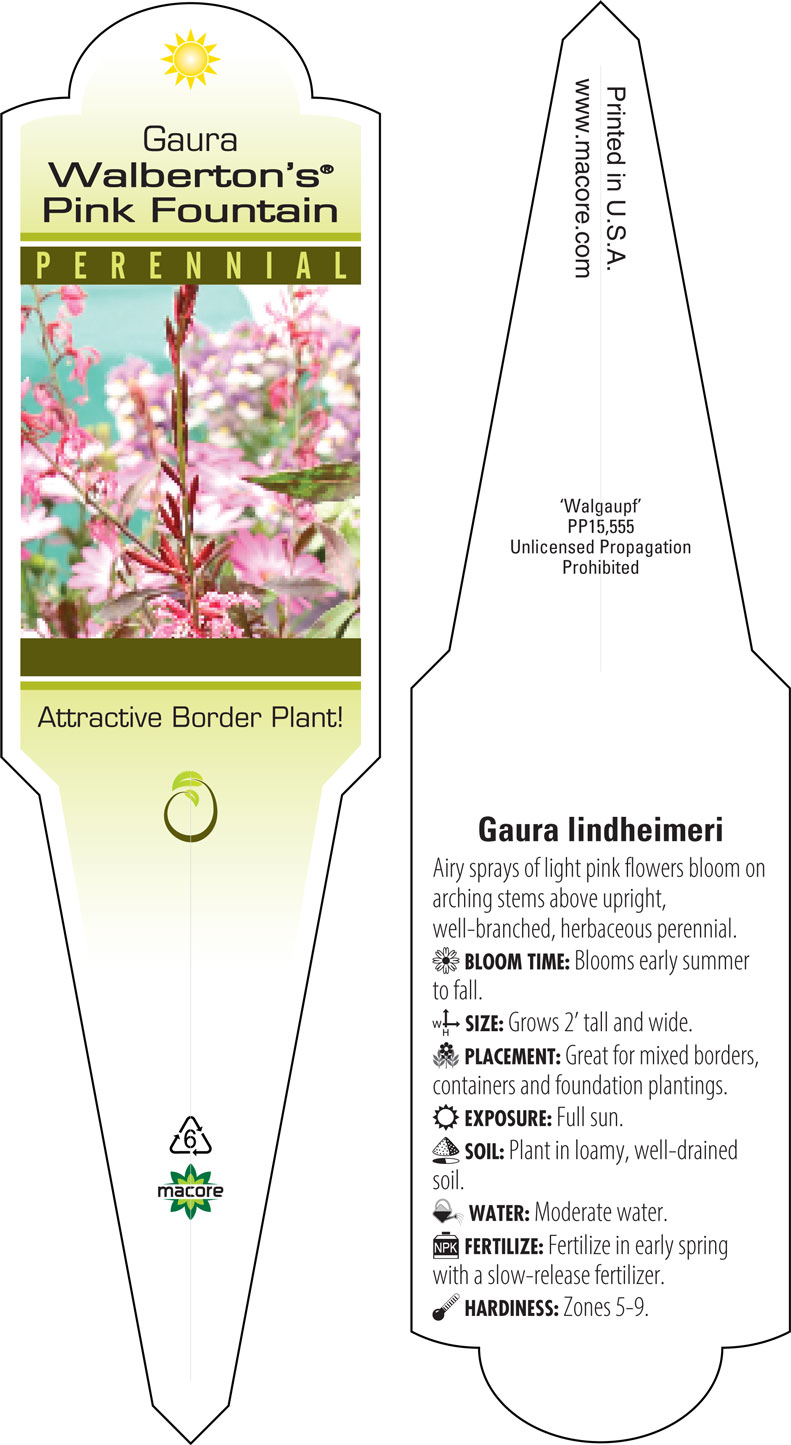 Gaura
Walberton's®
Pink Fountain

PERENNIAL

Attractive Border Plant!

6

macore

Printed in U.S.A.
www.macore.com

'Walgaupf'
PP15,555
Unlicensed Propagation
Prohibited

Gaura lindheimeri

Airy sprays of light pink flowers bloom on arching stems above upright, well-branched, herbaceous perennial.

BLOOM TIME: Blooms early summer to fall.

W H SIZE: Grows 2' tall and wide.

PLACEMENT: Great for mixed borders, containers and foundation plantings.

EXPOSURE: Full sun.

SOIL: Plant in loamy, well-drained soil.

WATER: Moderate water.

NPK FERTILIZE: Fertilize in early spring with a slow-release fertilizer.

HARDINESS: Zones 5-9.